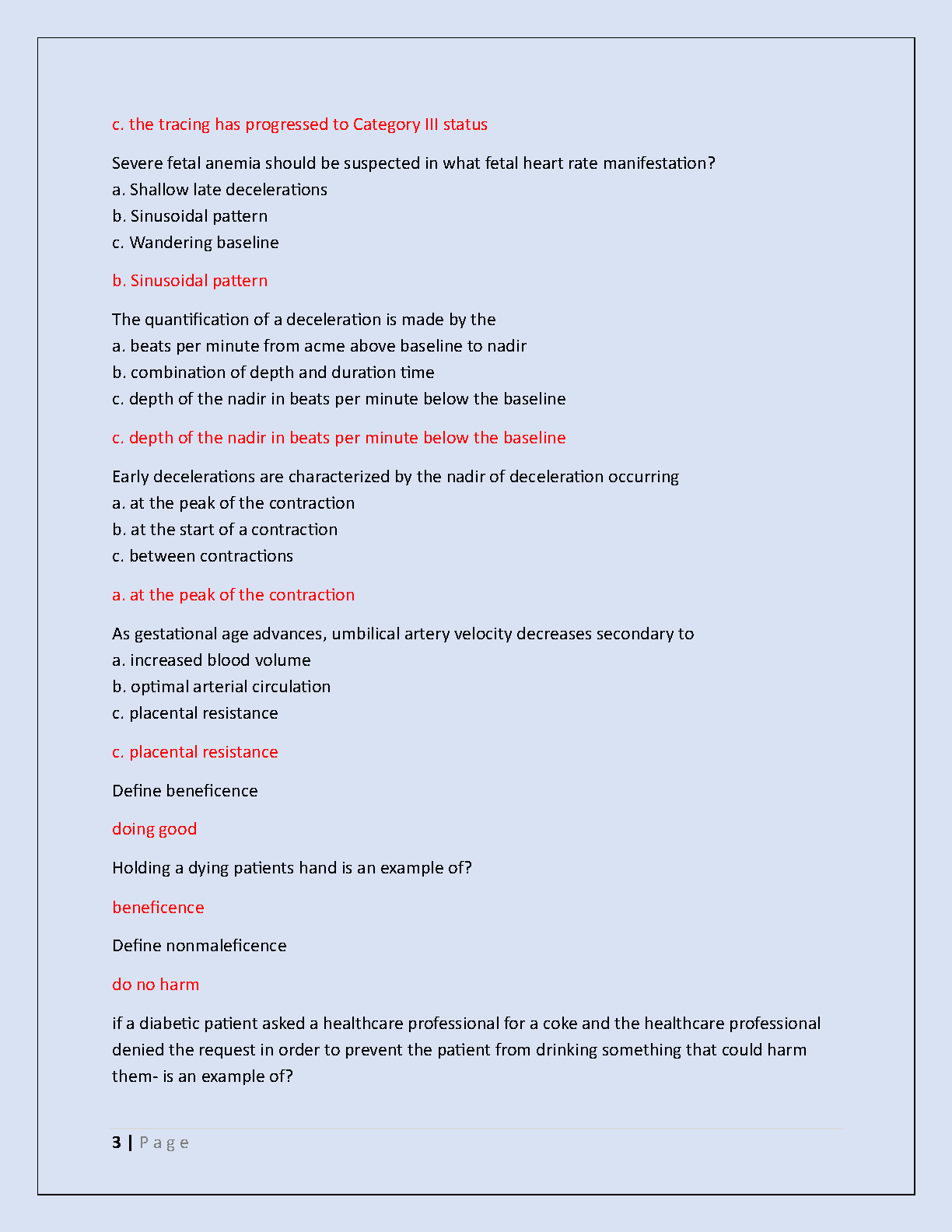 c. the tracing has progressed to Category III status

Severe fetal anemia should be suspected in what fetal heart rate manifestation?
a. Shallow late decelerations
b. Sinusoidal pattern
c. Wandering baseline

b. Sinusoidal pattern

The quantification of a deceleration is made by the
a. beats per minute from acme above baseline to nadir
b. combination of depth and duration time
c. depth of the nadir in beats per minute below the baseline

c. depth of the nadir in beats per minute below the baseline

Early decelerations are characterized by the nadir of deceleration occurring
a. at the peak of the contraction
b. at the start of a contraction
c. between contractions

a. at the peak of the contraction

As gestational age advances, umbilical artery velocity decreases secondary to
a. increased blood volume
b. optimal arterial circulation
c. placental resistance

c. placental resistance

Define beneficence

doing good

Holding a dying patients hand is an example of?

beneficence

Define nonmaleficence

do no harm

if a diabetic patient asked a healthcare professional for a coke and the healthcare professional denied the request in order to prevent the patient from drinking something that could harm them- is an example of?

3 | Page